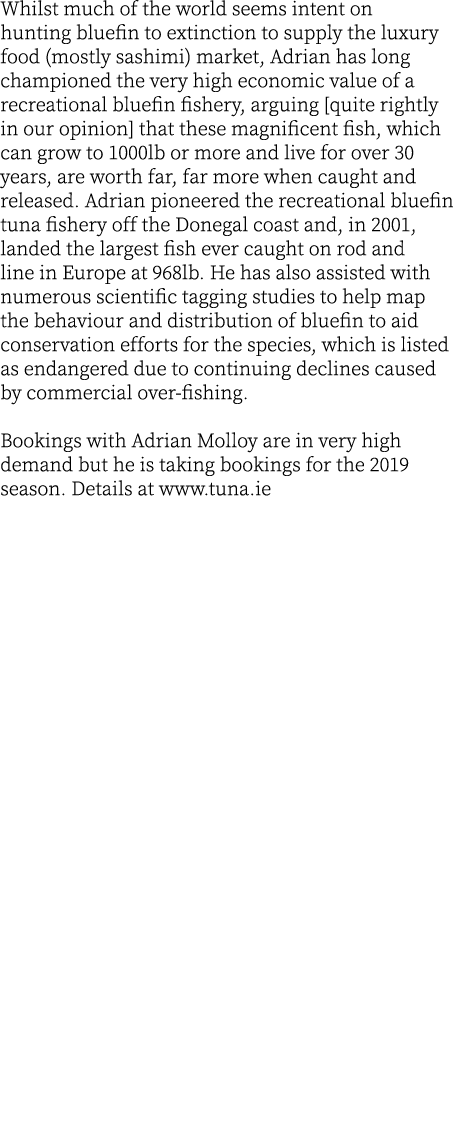 Whilst much of the world seems intent on hunting bluefin to extinction to supply the luxury food (mostly sashimi) market, Adrian has long championed the very high economic value of a recreational bluefin fishery, arguing [quite rightly in our opinion] that these magnificent fish, which can grow to 1000lb or more and live for over 30 years, are worth far, far more when caught and released. Adrian pioneered the recreational bluefin tuna fishery off the Donegal coast and, in 2001, landed the largest fish ever caught on rod and line in Europe at 968lb. He has also assisted with numerous scientific tagging studies to help map the behaviour and distribution of bluefin to aid conservation efforts for the species, which is listed as endangered due to continuing declines caused by commercial over-fishing.

Bookings with Adrian Molloy are in very high demand but he is taking bookings for the 2019 season. Details at www.tuna.ie